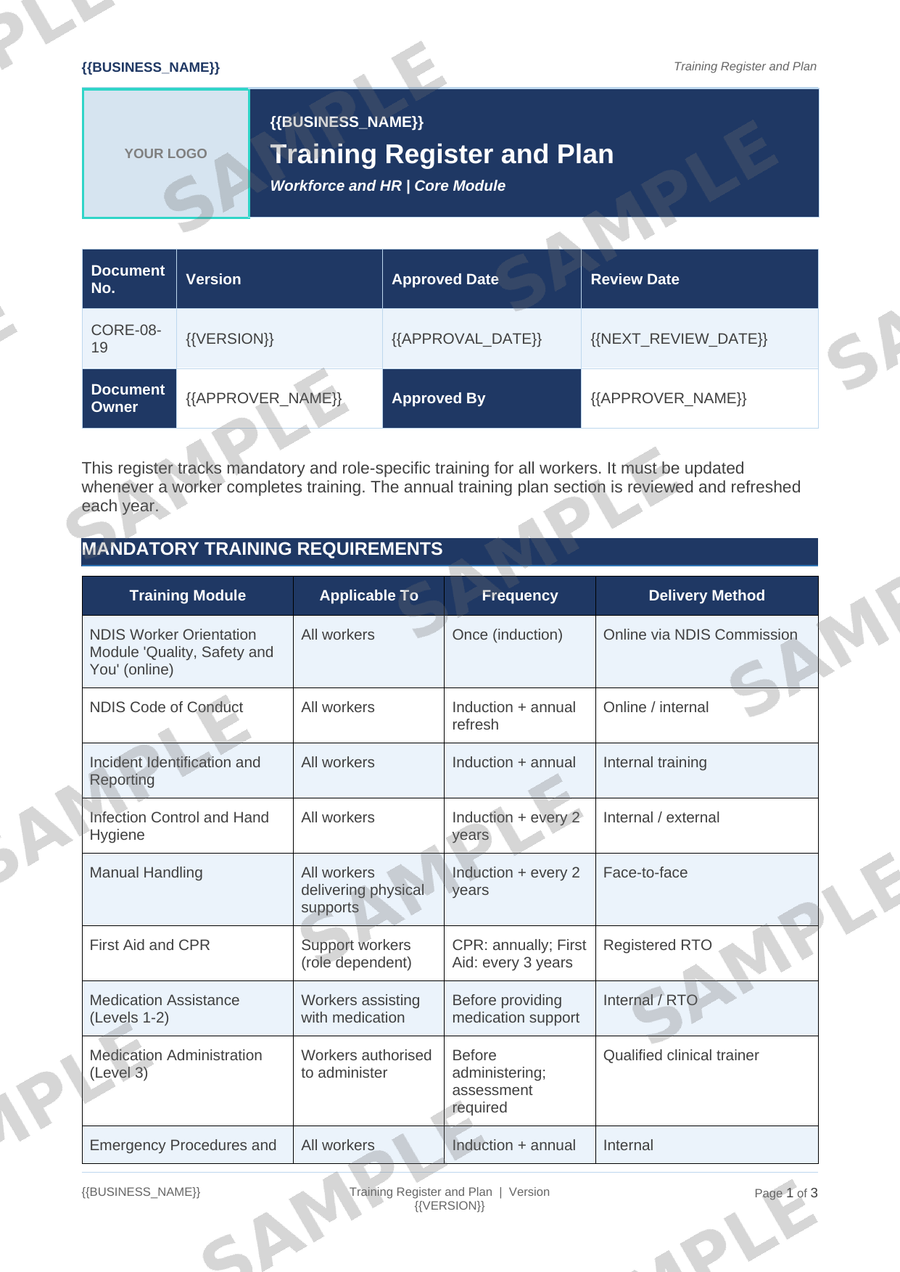 {{BUSINESS_NAME}}

Training Register and Plan

YOUR LOGO

{{BUSINESS_NAME}}

Training Register and Plan

Workforce and HR | Core Module

| Document No. | Version | Approved Date | Review Date |
|---|---|---|---|
| CORE-08-19 | {{VERSION}} | {{APPROVAL_DATE}} | {{NEXT_REVIEW_DATE}} |
| Document Owner | {{APPROVER_NAME}} | Approved By | {{APPROVER_NAME}} |

This register tracks mandatory and role-specific training for all workers. It must be updated whenever a worker completes training. The annual training plan section is reviewed and refreshed each year.

MANDATORY TRAINING REQUIREMENTS

| Training Module | Applicable To | Frequency | Delivery Method |
|---|---|---|---|
| NDIS Worker Orientation Module 'Quality, Safety and You' (online) | All workers | Once (induction) | Online via NDIS Commission |
| NDIS Code of Conduct | All workers | Induction + annual refresh | Online / internal |
| Incident Identification and Reporting | All workers | Induction + annual | Internal training |
| Infection Control and Hand Hygiene | All workers | Induction + every 2 years | Internal / external |
| Manual Handling | All workers delivering physical supports | Induction + every 2 years | Face-to-face |
| First Aid and CPR | Support workers (role dependent) | CPR: annually; First Aid: every 3 years | Registered RTO |
| Medication Assistance (Levels 1-2) | Workers assisting with medication | Before providing medication support | Internal / RTO |
| Medication Administration (Level 3) | Workers authorised to administer | Before administering; assessment required | Qualified clinical trainer |
| Emergency Procedures and | All workers | Induction + annual | Internal |

{{BUSINESS_NAME}}

Training Register and Plan | Version {{VERSION}}

Page 1 of 3

SAMPLE